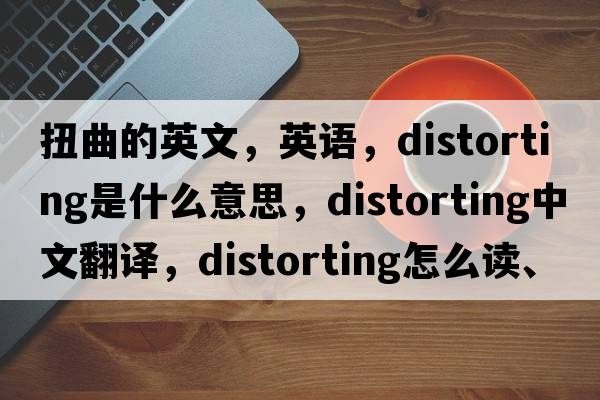 扭曲的英文，英语，distorting是什么意思，distorting中文翻译，distorting怎么读、